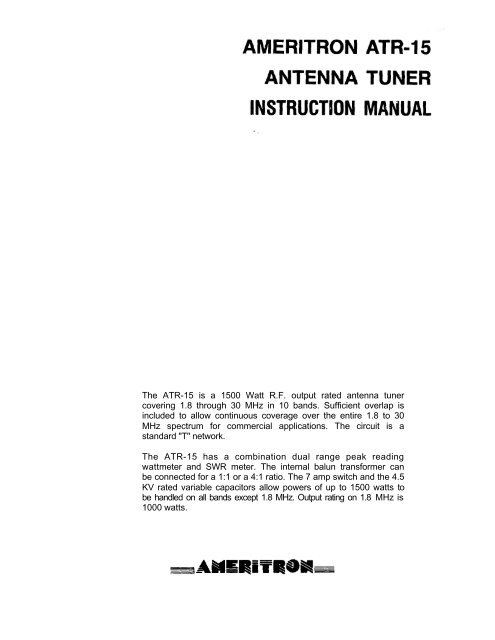 AMERITRON ATR-15
ANTENNA TUNER
INSTRUCTION MANUAL

The ATR-15 is a 1500 Watt R.F. output rated antenna tuner covering 1.8 through 30 MHz in 10 bands. Sufficient overlap is included to allow continuous coverage over the entire 1.8 to 30 MHz spectrum for commercial applications. The circuit is a standard "T" network.

The ATR-15 has a combination dual range peak reading wattmeter and SWR meter. The internal balun transformer can be connected for a 1:1 or a 4:1 ratio. The 7 amp switch and the 4.5 KV rated variable capacitors allow powers of up to 1500 watts to be handled on all bands except 1.8 MHz. Output rating on 1.8 MHz is 1000 watts.

AMERITRON